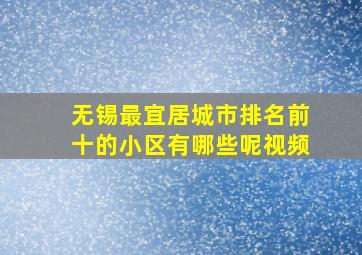 无锡最宜居城市排名前十的小区有哪些呢视频